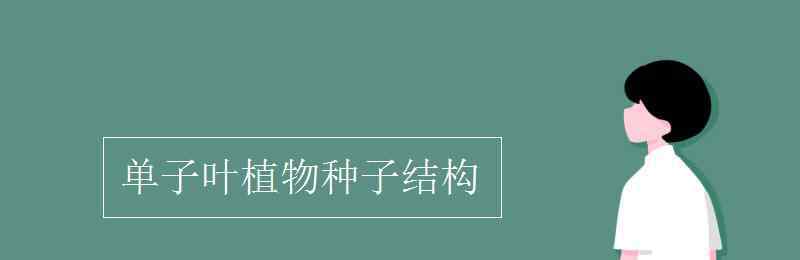 单子叶植物种子结构